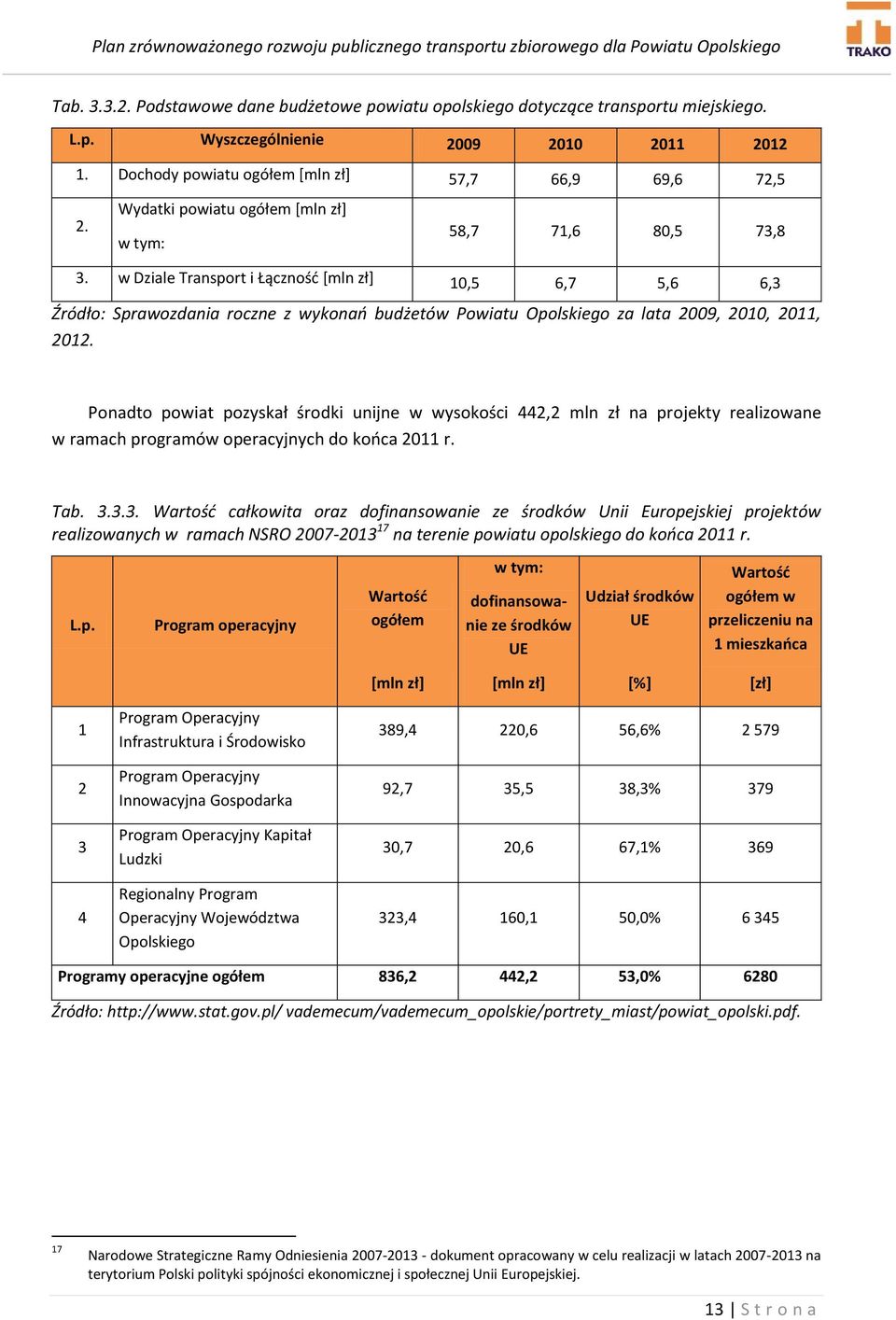 Plan zrównoważonego rozwoju publicznego transportu zbiorowego dla Powiatu Opolskiego

TRAKO

Tab. 3.3.2. Podstawowe dane budżetowe powiatu opolskiego dotyczące transportu miejskiego.

| L.p. | Wyszczególnienie | 2009 | 2010 | 2011 | 2012 |
|---|---|---|---|---|---|
| 1. | Dochody powiatu ogółem [mln zł] | 57,7 | 66,9 | 69,6 | 72,5 |
| 2. | Wydatki powiatu ogółem [mln zł] w tym: | 58,7 | 71,6 | 80,5 | 73,8 |
| 3. | w Dziale Transport i Łączność [mln zł] | 10,5 | 6,7 | 5,6 | 6,3 |

Źródło: Sprawozdania roczne z wykonań budżetów Powiatu Opolskiego za lata 2009, 2010, 2011, 2012.

Ponadto powiat pozyskał środki unijne w wysokości 442,2 mln zł na projekty realizowane w ramach programów operacyjnych do końca 2011 r.

Tab. 3.3.3. Wartość całkowita oraz dofinansowanie ze środków Unii Europejskiej projektów realizowanych w ramach NSRO 2007-2013$^{17}$ na terenie powiatu opolskiego do końca 2011 r.

| L.p. | Program operacyjny | Wartość ogółem [mln zł] | w tym: dofinansowanie ze środków UE [mln zł] | Udział środków UE [%] | Wartość ogółem w przeliczeniu na 1 mieszkańca [zł] |
|---|---|---|---|---|---|
| 1 | Program Operacyjny Infrastruktura i Środowisko | 389,4 | 220,6 | 56,6% | 2 579 |
| 2 | Program Operacyjny Innowacyjna Gospodarka | 92,7 | 35,5 | 38,3% | 379 |
| 3 | Program Operacyjny Kapitał Ludzki | 30,7 | 20,6 | 67,1% | 369 |
| 4 | Regionalny Program Operacyjny Województwa Opolskiego | 323,4 | 160,1 | 50,0% | 6 345 |
| Programy operacyjne ogółem | | 836,2 | 442,2 | 53,0% | 6280 |

Źródło: http://www.stat.gov.pl/ vademecum/vademecum_opolskie/portrety_miast/powiat_opolski.pdf.

$^{17}$ Narodowe Strategiczne Ramy Odniesienia 2007-2013 - dokument opracowany w celu realizacji w latach 2007-2013 na terytorium Polski polityki spójności ekonomicznej i społecznej Unii Europejskiej.

13 | Strona